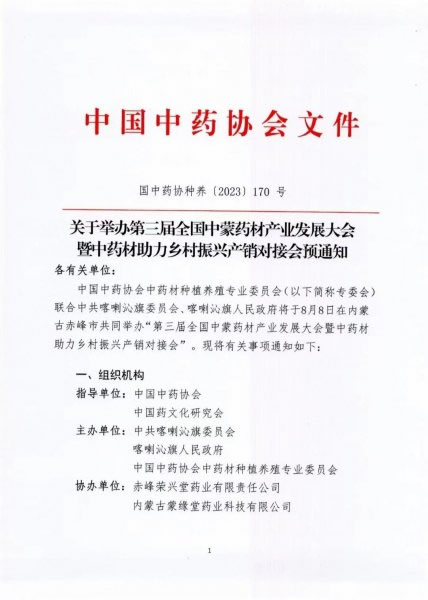 中国中药协会文件

国中药协种养〔2023〕170 号

关于举办第三届全国中蒙药材产业发展大会暨中药材助力乡村振兴产销对接会预通知

各有关单位：

中国中药协会中药材种植养殖专业委员会（以下简称专委会）联合中共喀喇沁旗委员会、喀喇沁旗人民政府将于8月8日在内蒙古赤峰市共同举办“第三届全国中蒙药材产业发展大会暨中药材助力乡村振兴产销对接会”。现将有关事项通知如下：

一、组织机构

指导单位：中国中药协会
中国药文化研究会

主办单位：中共喀喇沁旗委员会
喀喇沁旗人民政府
中国中药协会中药材种植养殖专业委员会

协办单位：赤峰荣兴堂药业有限责任公司
内蒙古蒙缘堂药业科技有限公司

1